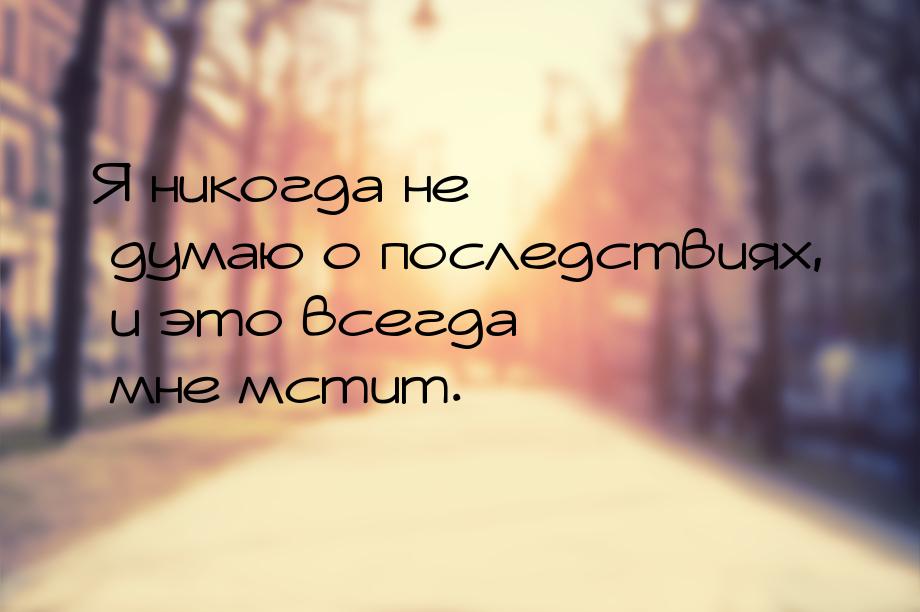 Я никогда не думаю о последствиях, и это всегда мне мстит.